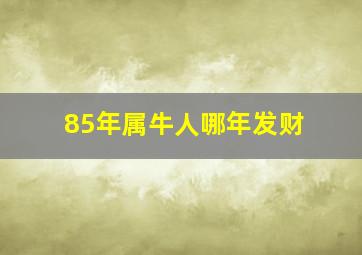 85年属牛人哪年发财